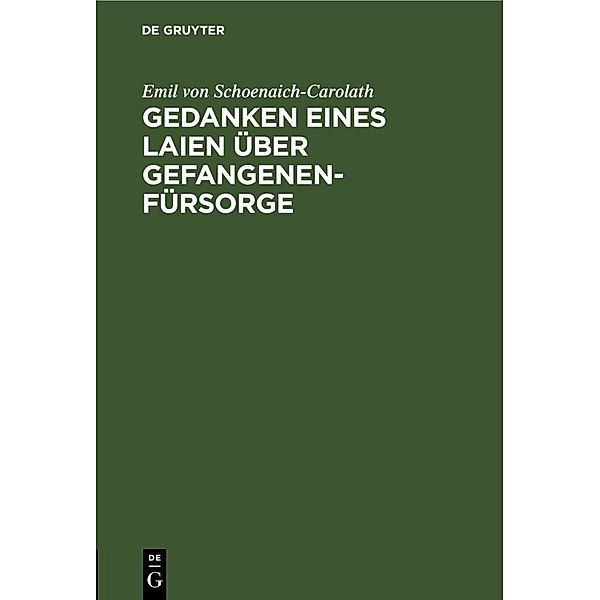 DE GRUYTER

Emil von Schoenaich-Carolath

GEDANKEN EINES LAIEN ÜBER GEFANGENENFÜRSORGE

DE
G